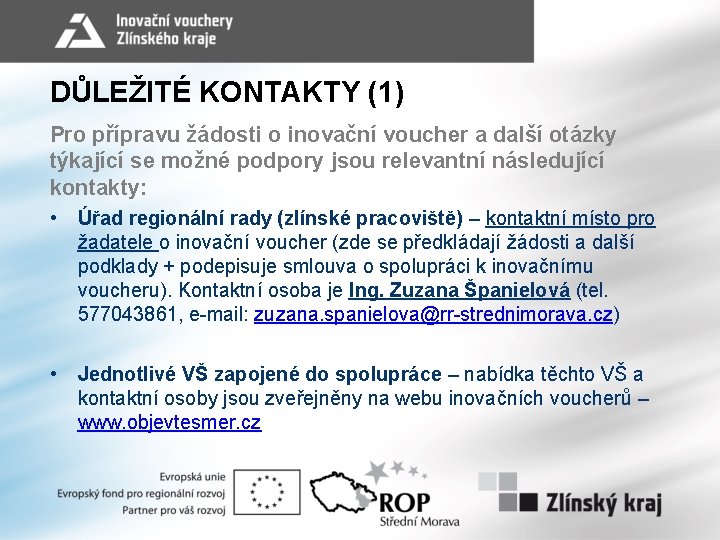 Inovační vouchery
Zlínského kraje

DŮLEŽITÉ KONTAKTY (1)

Pro přípravu žádosti o inovační voucher a další otázky týkající se možné podpory jsou relevantní následující kontakty:

• Úřad regionální rady (zlínské pracoviště) – kontaktní místo pro žadatele o inovační voucher (zde se předkládají žádosti a další podklady + podepisuje smlouva o spolupráci k inovačnímu voucheru). Kontaktní osoba je Ing. Zuzana Španielová (tel. 577043861, e-mail: zuzana.spanielova@rr-strednimorava.cz)

• Jednotlivé VŠ zapojené do spolupráce – nabídka těchto VŠ a kontaktní osoby jsou zveřejněny na webu inovačních voucherů – www.objevtesmer.cz

Evropská unie
Evropský fond pro regionální rozvoj
Partner pro váš rozvoj

ROP
Střední Morava

Zlínský kraj